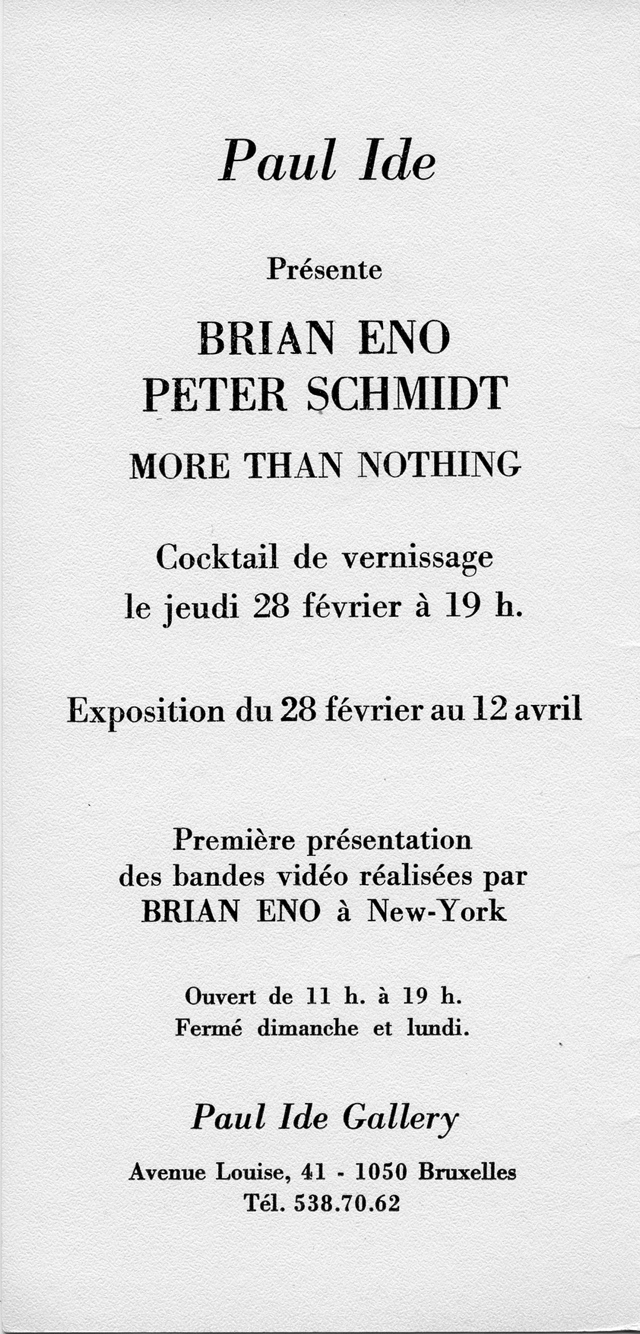 Paul Ide

Présente

BRIAN ENO
PETER SCHMIDT

MORE THAN NOTHING

Cocktail de vernissage
le jeudi 28 février à 19 h.

Exposition du 28 février au 12 avril

Première présentation
des bandes vidéo réalisées par
BRIAN ENO à New-York

Ouvert de 11 h. à 19 h.
Fermé dimanche et lundi.

Paul Ide Gallery

Avenue Louise, 41 - 1050 Bruxelles
Tél. 538.70.62